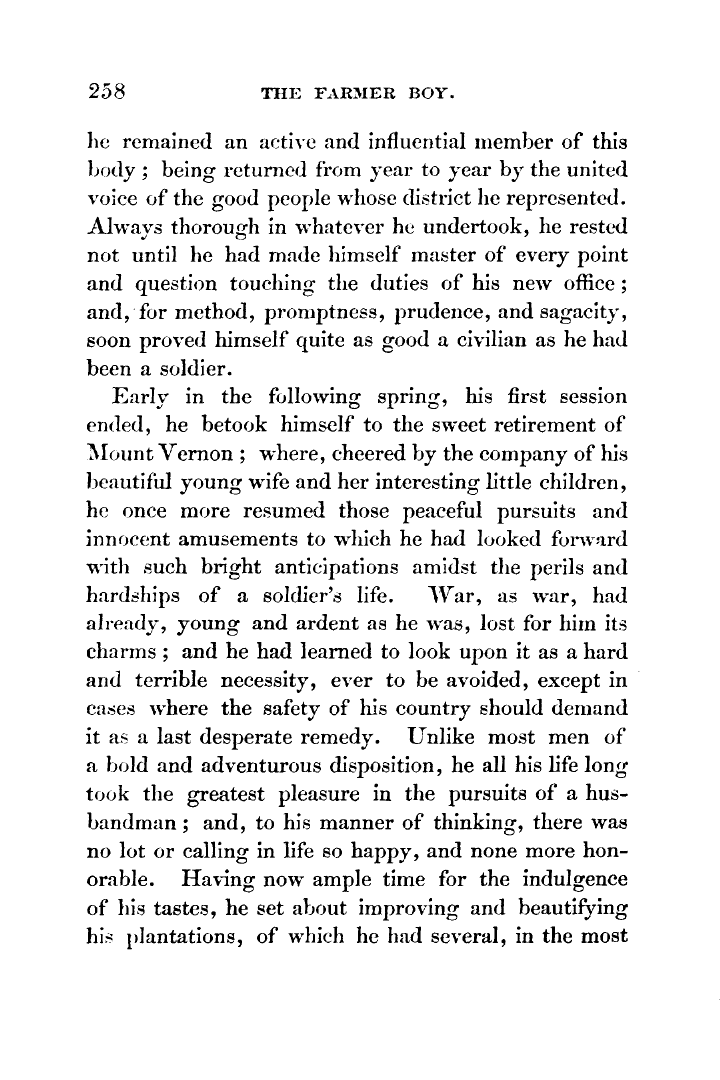 258 THE FARMER BOY.

he remained an active and influential member of this body; being returned from year to year by the united voice of the good people whose district he represented. Always thorough in whatever he undertook, he rested not until he had made himself master of every point and question touching the duties of his new office; and, for method, promptness, prudence, and sagacity, soon proved himself quite as good a civilian as he had been a soldier.

Early in the following spring, his first session ended, he betook himself to the sweet retirement of Mount Vernon; where, cheered by the company of his beautiful young wife and her interesting little children, he once more resumed those peaceful pursuits and innocent amusements to which he had looked forward with such bright anticipations amidst the perils and hardships of a soldier's life. War, as war, had already, young and ardent as he was, lost for him its charms; and he had learned to look upon it as a hard and terrible necessity, ever to be avoided, except in cases where the safety of his country should demand it as a last desperate remedy. Unlike most men of a bold and adventurous disposition, he all his life long took the greatest pleasure in the pursuits of a husbandman; and, to his manner of thinking, there was no lot or calling in life so happy, and none more honorable. Having now ample time for the indulgence of his tastes, he set about improving and beautifying his plantations, of which he had several, in the most